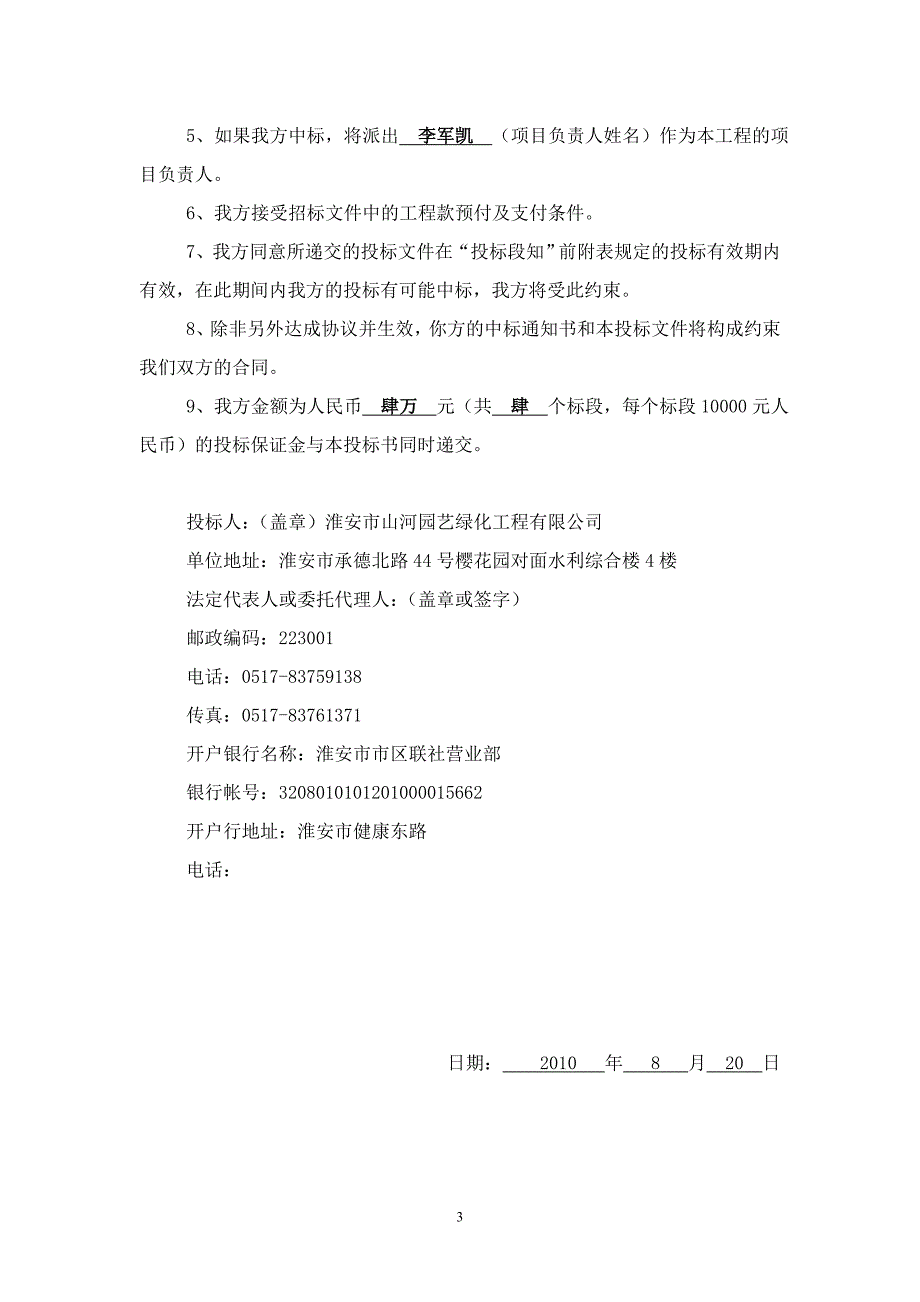 5、如果我方中标，将派出 李军凯 （项目负责人姓名）作为本工程的项目负责人。

6、我方接受招标文件中的工程款预付及支付条件。

7、我方同意所递交的投标文件在“投标段知”前附表规定的投标有效期内有效，在此期间内我方的投标有可能中标，我方将受此约束。

8、除非另外达成协议并生效，你方的中标通知书和本投标文件将构成约束我们双方的合同。

9、我方金额为人民币 肆万 元（共 肆 个标段，每个标段 10000 元人民币）的投标保证金与本投标书同时递交。

投标人：（盖章）淮安市山河园艺绿化工程有限公司
单位地址：淮安市承德北路 44 号樱花园对面水利综合楼 4 楼
法定代表人或委托代理人：（盖章或签字）
邮政编码：223001
电话：0517-83759138
传真：0517-83761371
开户银行名称：淮安市市区联社营业部
银行帐号：3208010101201000015662
开户行地址：淮安市健康东路
电话：

日期： 2010 年 8 月 20 日

3